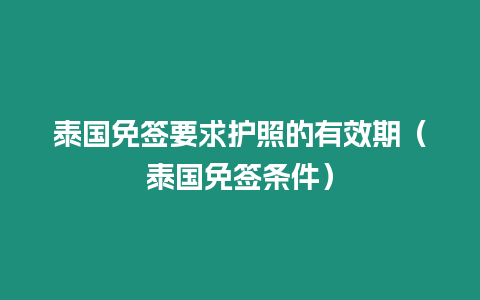 泰国免签要求护照的有效期（泰国免签条件）